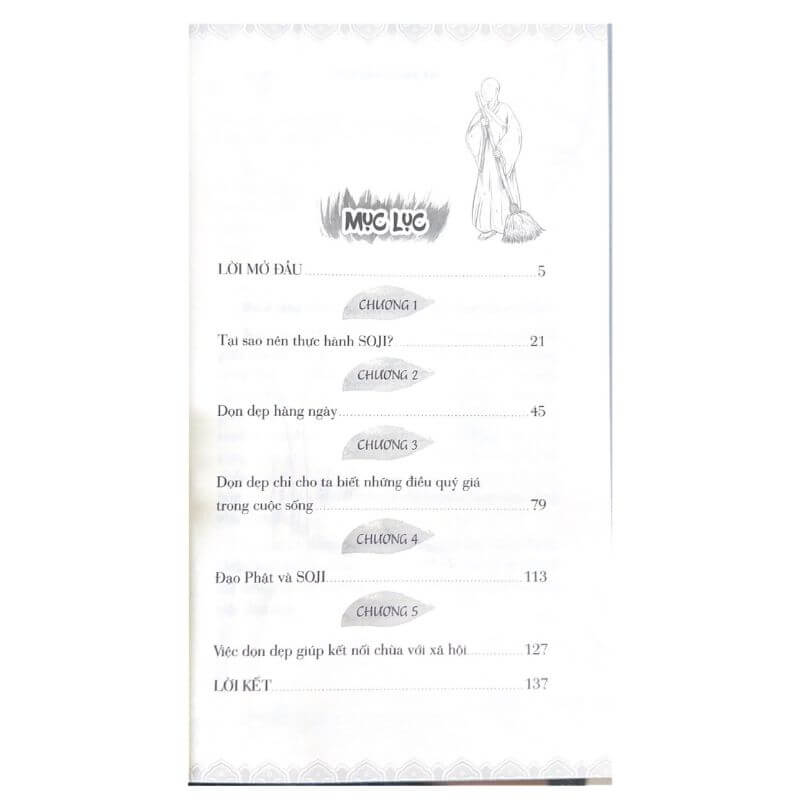 MỤC LỤC

LỜI MỞ ĐẦU 5

CHƯƠNG 1

Tại sao nên thực hành SOJI? 21

CHƯƠNG 2

Dọn dẹp hàng ngày 45

CHƯƠNG 3

Dọn dẹp chỉ cho ta biết những điều quý giá trong cuộc sống 79

CHƯƠNG 4

Đạo Phật và SOJI 113

CHƯƠNG 5

Việc dọn dẹp giúp kết nối chùa với xã hội 127

LỜI KẾT 137